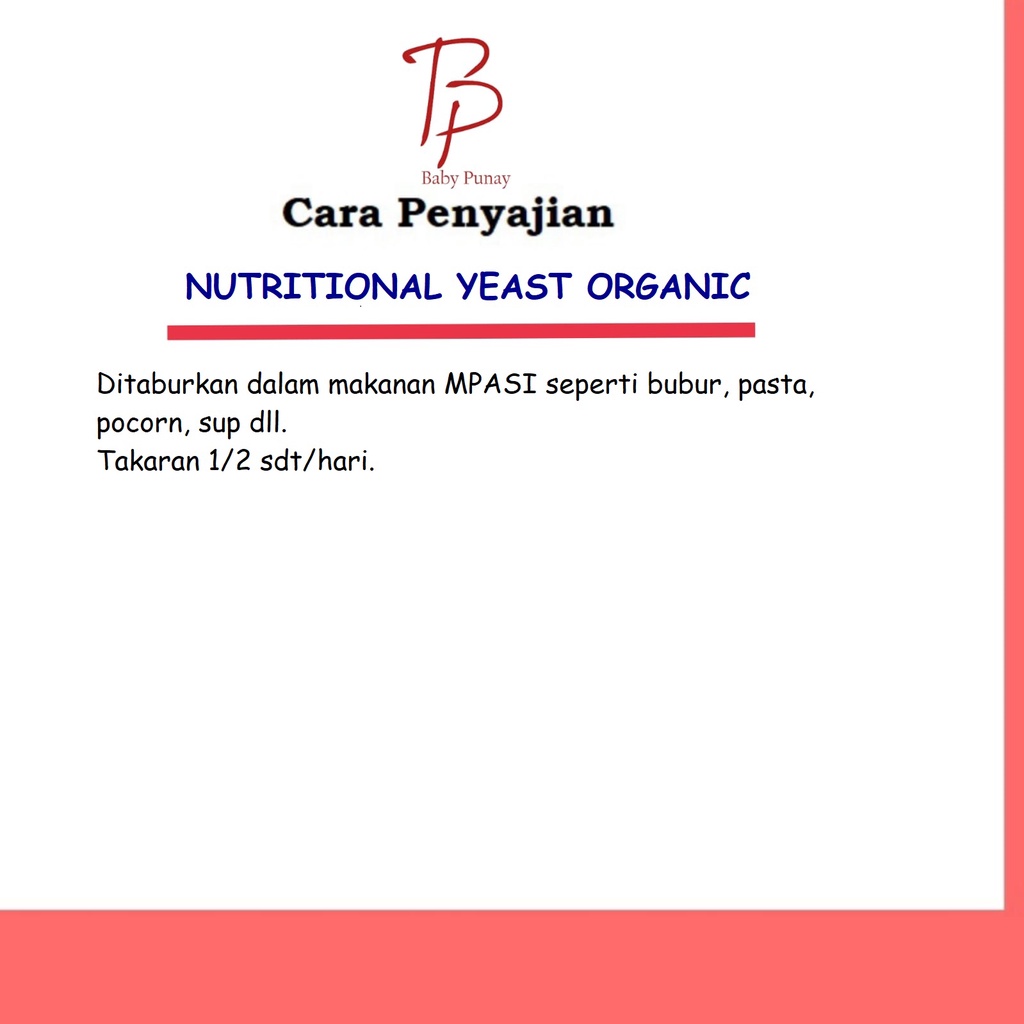 BP
Baby Punay

Cara Penyajian

NUTRITIONAL YEAST ORGANIC

Ditaburkan dalam makanan MPASI seperti bubur, pasta, pocorn, sup dll.
Takaran 1/2 sdt/hari.